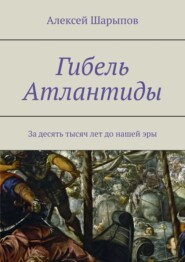 Алексей Шарыпов

Гибель Атлантиды

За десять тысяч лет до нашей эры